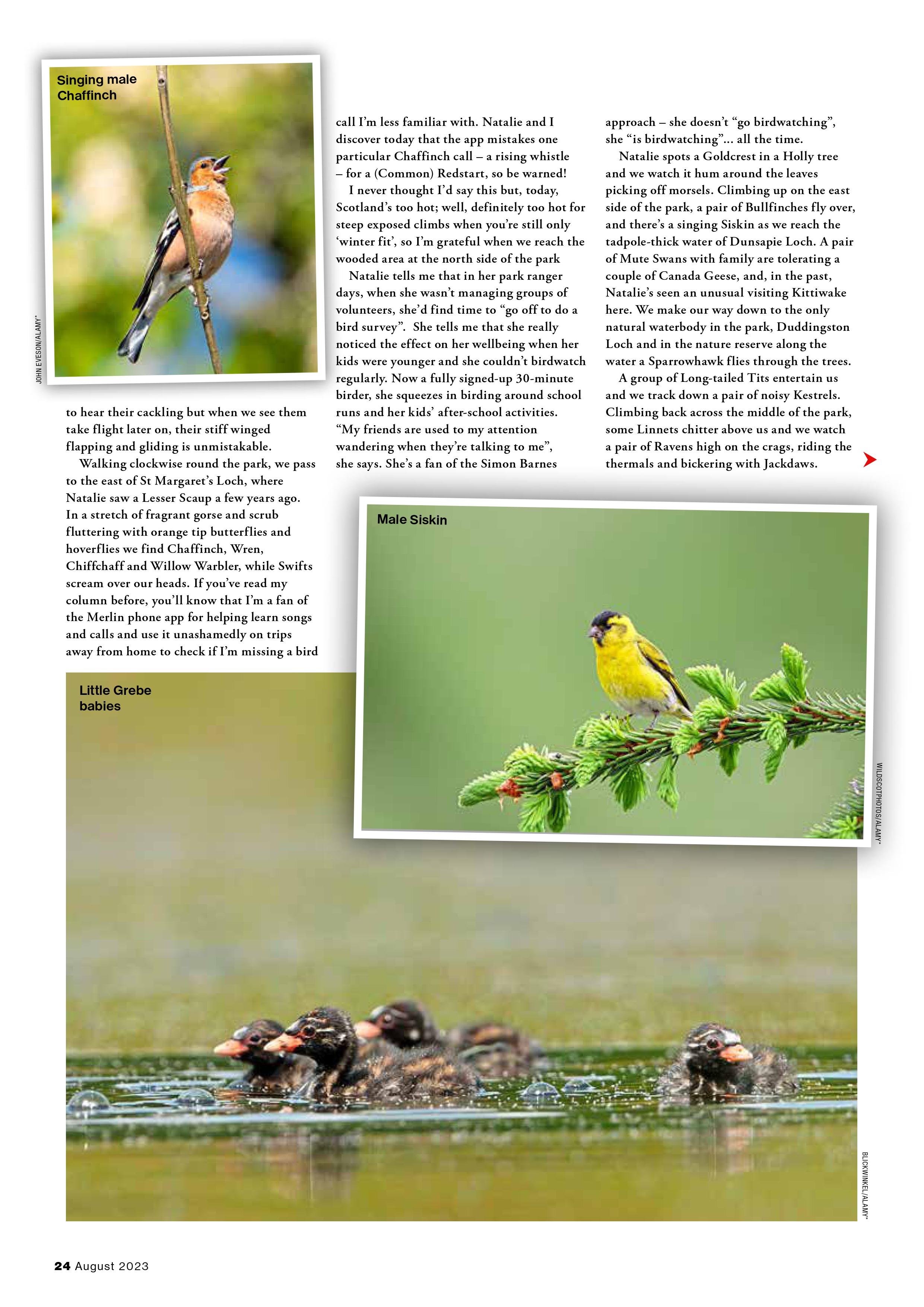 Singing male Chaffinch

JOHN EVESON/ALAMY*

to hear their cackling but when we see them take flight later on, their stiff winged flapping and gliding is unmistakable.

Walking clockwise round the park, we pass to the east of St Margaret's Loch, where Natalie saw a Lesser Scaup a few years ago. In a stretch of fragrant gorse and scrub fluttering with orange tip butterflies and hoverflies we find Chaffinch, Wren, Chiffchaff and Willow Warbler, while Swifts scream over our heads. If you've read my column before, you'll know that I'm a fan of the Merlin phone app for helping learn songs and calls and use it unashamedly on trips away from home to check if I'm missing a bird

call I'm less familiar with. Natalie and I discover today that the app mistakes one particular Chaffinch call – a rising whistle – for a (Common) Redstart, so be warned!

I never thought I'd say this but, today, Scotland's too hot; well, definitely too hot for steep exposed climbs when you're still only 'winter fit', so I'm grateful when we reach the wooded area at the north side of the park

Natalie tells me that in her park ranger days, when she wasn't managing groups of volunteers, she'd find time to "go off to do a bird survey". She tells me that she really noticed the effect on her wellbeing when her kids were younger and she couldn't birdwatch regularly. Now a fully signed-up 30-minute birder, she squeezes in birding around school runs and her kids' after-school activities. "My friends are used to my attention wandering when they're talking to me", she says. She's a fan of the Simon Barnes

approach – she doesn't "go birdwatching", she "is birdwatching"... all the time.

Natalie spots a Goldcrest in a Holly tree and we watch it hum around the leaves picking off morsels. Climbing up on the east side of the park, a pair of Bullfinches fly over, and there's a singing Siskin as we reach the tadpole-thick water of Dunsapie Loch. A pair of Mute Swans with family are tolerating a couple of Canada Geese, and, in the past, Natalie's seen an unusual visiting Kittiwake here. We make our way down to the only natural waterbody in the park, Duddingston Loch and in the nature reserve along the water a Sparrowhawk flies through the trees.

A group of Long-tailed Tits entertain us and we track down a pair of noisy Kestrels. Climbing back across the middle of the park, some Linnets chitter above us and we watch a pair of Ravens high on the crags, riding the thermals and bickering with Jackdaws.

Male Siskin

WILDSCOTPHOTOS/ALAMY*

Little Grebe babies

BLICKWINKEL/ALAMY*

24 August 2023